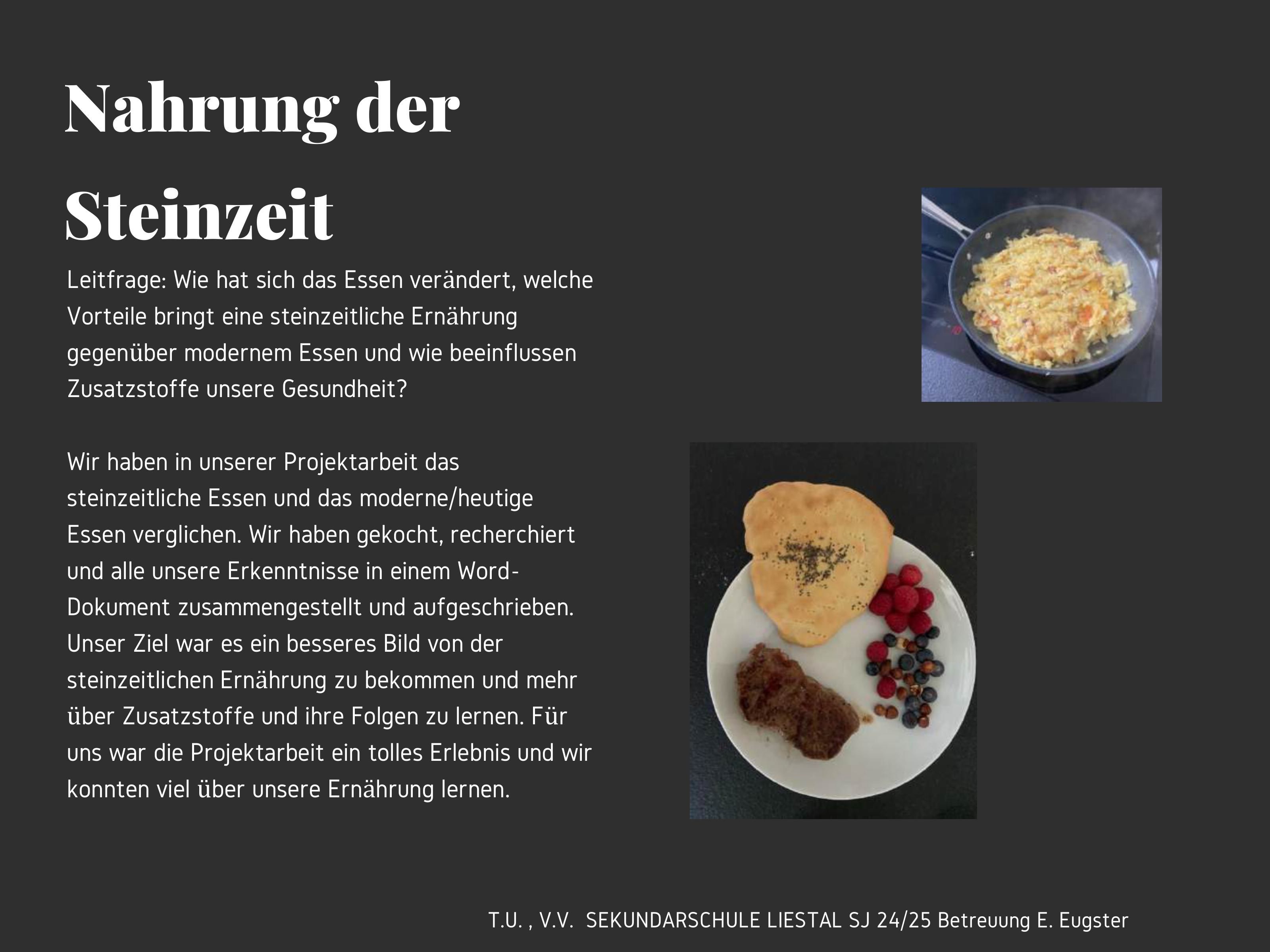 Nahrung der Steinzeit

Leitfrage: Wie hat sich das Essen verändert, welche Vorteile bringt eine steinzeitliche Ernährung gegenüber modernem Essen und wie beeinflussen Zusatzstoffe unsere Gesundheit?

Wir haben in unserer Projektarbeit das steinzeitliche Essen und das moderne/heutige Essen verglichen. Wir haben gekocht, recherchiert und alle unsere Erkenntnisse in einem Word-Dokument zusammengestellt und aufgeschrieben. Unser Ziel war es ein besseres Bild von der steinzeitlichen Ernährung zu bekommen und mehr über Zusatzstoffe und ihre Folgen zu lernen. Für uns war die Projektarbeit ein tolles Erlebnis und wir konnten viel über unsere Ernährung lernen.

T.U. , V.V. SEKUNDARSCHULE LIESTAL SJ 24/25 Betreuung E. Eugster